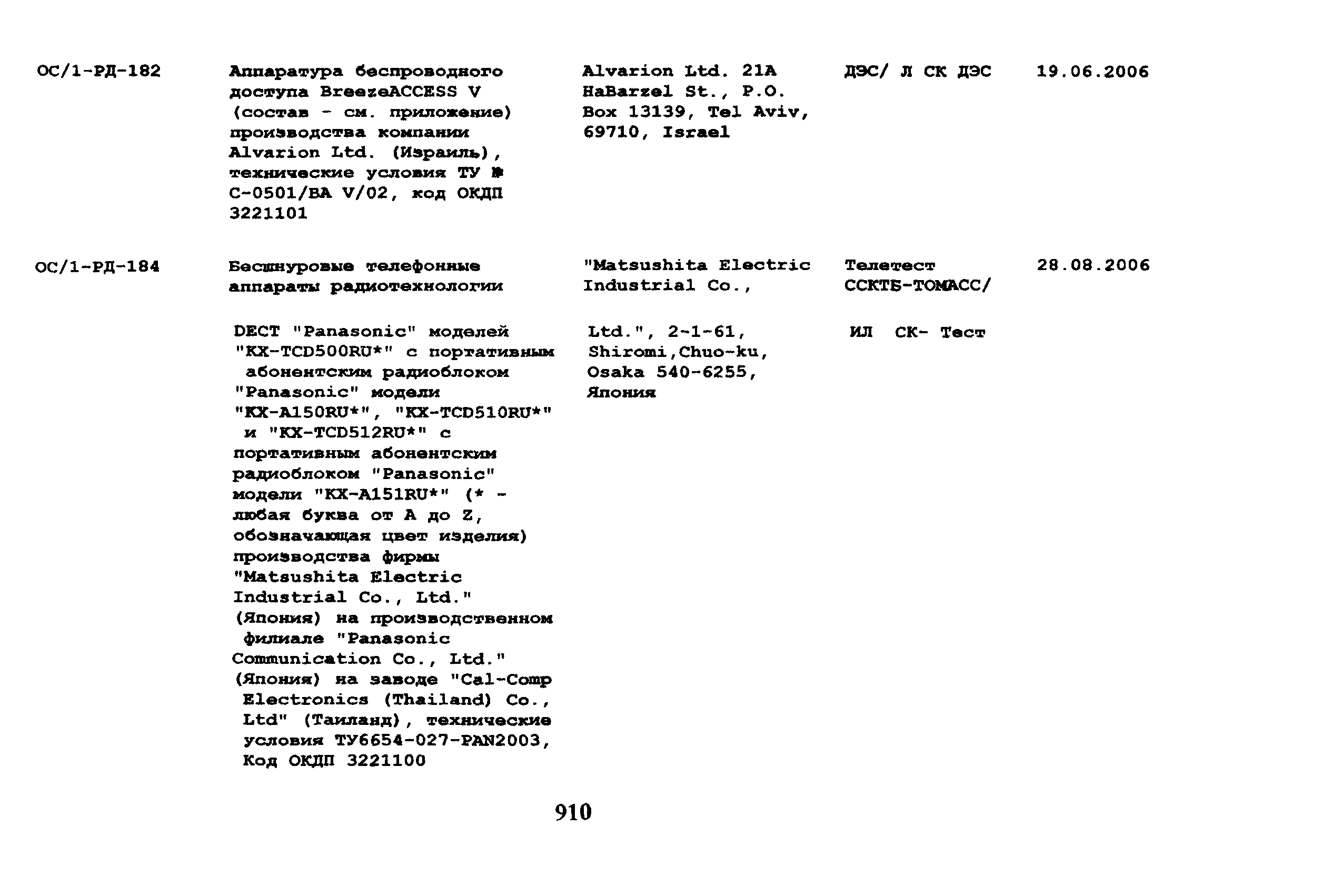 | | | | | |
|---|---|---|---|---|
| ОС/1-РД-182 | Аппаратура беспроводного доступа BreezeACCESS V (состав - см. приложение) производства компании Alvarion Ltd. (Израиль), технические условия ТУ № С-0501/BA V/02, код ОКДП 3221101 | Alvarion Ltd. 21A HaBarzel St., P.O. Box 13139, Tel Aviv, 69710, Israel | ДЭС/ Л СК ДЭС | 19.06.2006 |
| ОС/1-РД-184 | Бесшнуровые телефонные аппараты радиотехнологии DECT "Panasonic" моделей "KX-TCD500RU*" с портативным абонентским радиоблоком "Panasonic" модели "KX-A150RU*", "KX-TCD510RU*" и "KX-TCD512RU*" с портативным абонентским радиоблоком "Panasonic" модели "KX-A151RU*" (* - любая буква от A до Z, обозначающая цвет изделия) производства фирмы "Matsushita Electric Industrial Co., Ltd." (Япония) на производственном филиале "Panasonic Communication Co., Ltd." (Япония) на заводе "Cal-Comp Electronics (Thailand) Co., Ltd" (Таиланд), технические условия ТУ6654-027-PAN2003, Код ОКДП 3221100 | "Matsushita Electric Industrial Co., Ltd.", 2-1-61, Shiromi,Chuo-ku, Osaka 540-6255, Япония | Телетест ССКТБ-ТОМАСС/ ИЛ СК- Тест | 28.08.2006 |

910